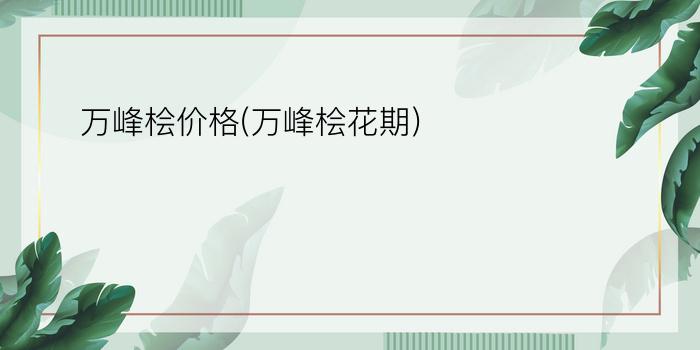 万峰桧价格(万峰桧花期)